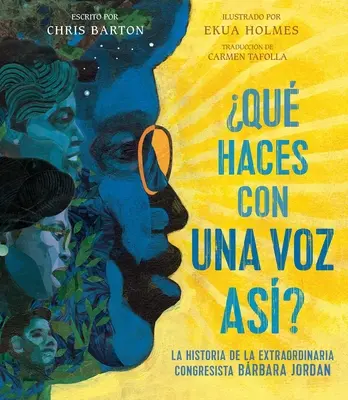 ESCRITO POR
CHRIS BARTON

ILUSTRADO POR
EKUA HOLMES

TRADUCCIÓN DE
CARMEN TAFOLLA

¿QUÉ HACES CON UNA VOZ ASÍ?

LA HISTORIA DE LA EXTRAORDINARIA CONGRESISTA BÁRBARA JORDAN